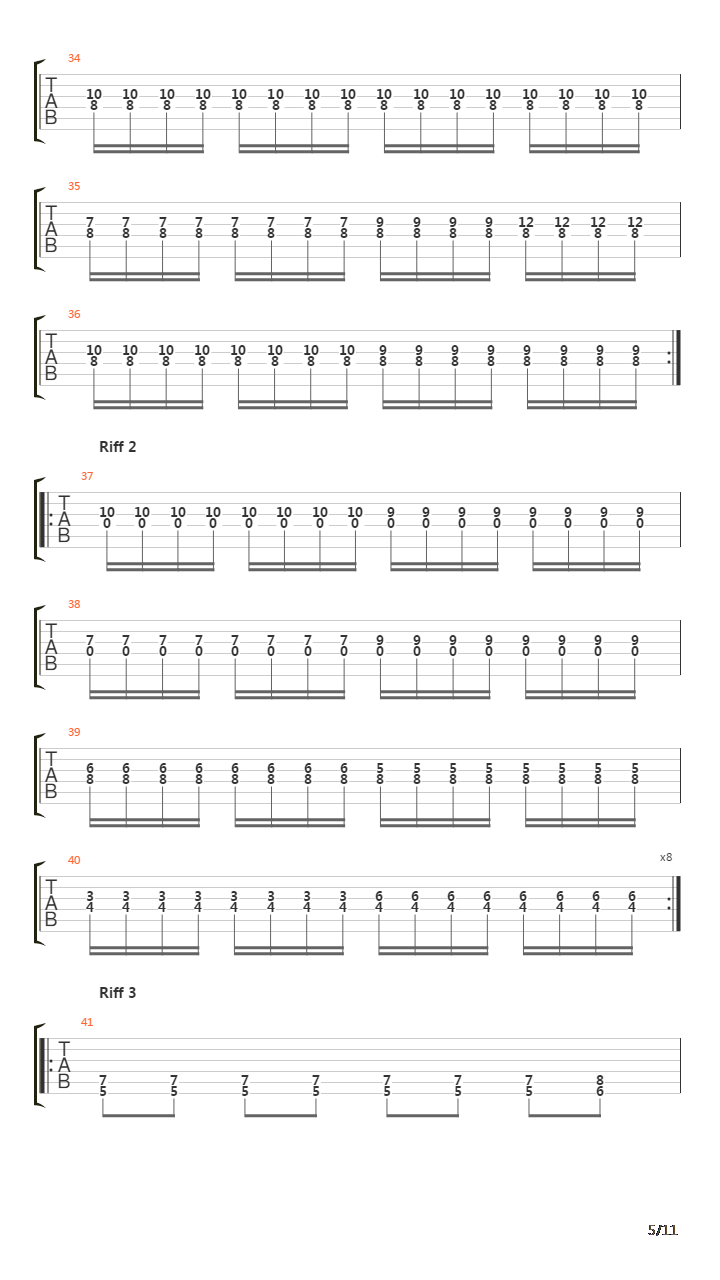 34

T
A
B

10 10 10 10 10 10 10 10 10 10 10 10 10 10 10 10
8 8 8 8 8 8 8 8 8 8 8 8 8 8 8 8

35

T
A
B

7 7 7 7 7 7 7 7 9 9 9 9 12 12 12 12
8 8 8 8 8 8 8 8 8 8 8 8 8 8 8 8

36

T
A
B

10 10 10 10 10 10 10 10 9 9 9 9 9 9 9 9
8 8 8 8 8 8 8 8 8 8 8 8 8 8 8 8

Riff 2

37

T
A
B

10 10 10 10 10 10 10 10 9 9 9 9 9 9 9 9
0 0 0 0 0 0 0 0 0 0 0 0 0 0 0 0

38

T
A
B

7 7 7 7 7 7 7 7 9 9 9 9 9 9 9 9
0 0 0 0 0 0 0 0 0 0 0 0 0 0 0 0

39

T
A
B

6 6 6 6 6 6 6 6 5 5 5 5 5 5 5 5
8 8 8 8 8 8 8 8 8 8 8 8 8 8 8 8

40

x8

T
A
B

3 3 3 3 3 3 3 3 6 6 6 6 6 6 6 6
4 4 4 4 4 4 4 4 4 4 4 4 4 4 4 4

Riff 3

41

T
A
B

7 7 7 7 7 7 7 8
5 5 5 5 5 5 5 6

5/11